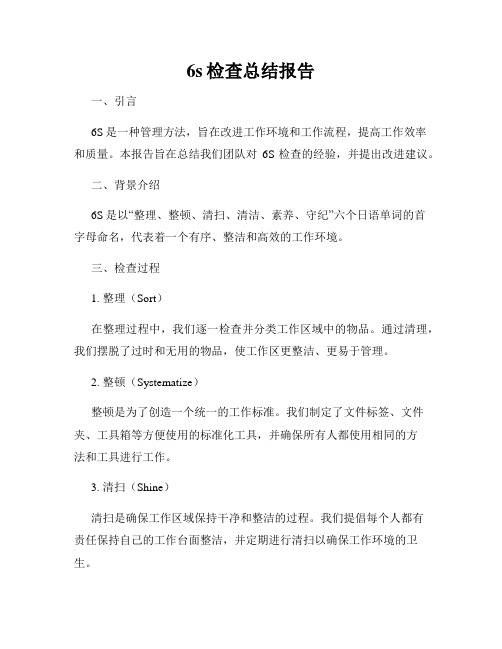 6s 检查总结报告

一、引言

6S 是一种管理方法，旨在改进工作环境和工作流程，提高工作效率和质量。本报告旨在总结我们团队对 6S 检查的经验，并提出改进建议。

二、背景介绍

6S 是以“整理、整顿、清扫、清洁、素养、守纪”六个日语单词的首字母命名，代表着一个有序、整洁和高效的工作环境。

三、检查过程

1. 整理（Sort）

在整理过程中，我们逐一检查并分类工作区域中的物品。通过清理，我们摆脱了过时和无用的物品，使工作区更整洁、更易于管理。

2. 整顿（Systematize）

整顿是为了创造一个统一的工作标准。我们制定了文件标签、文件夹、工具箱等方便使用的标准化工具，并确保所有人都使用相同的方法和工具进行工作。

3. 清扫（Shine）

清扫是确保工作区域保持干净和整洁的过程。我们提倡每个人都有责任保持自己的工作台面整洁，并定期进行清扫以确保工作环境的卫生。